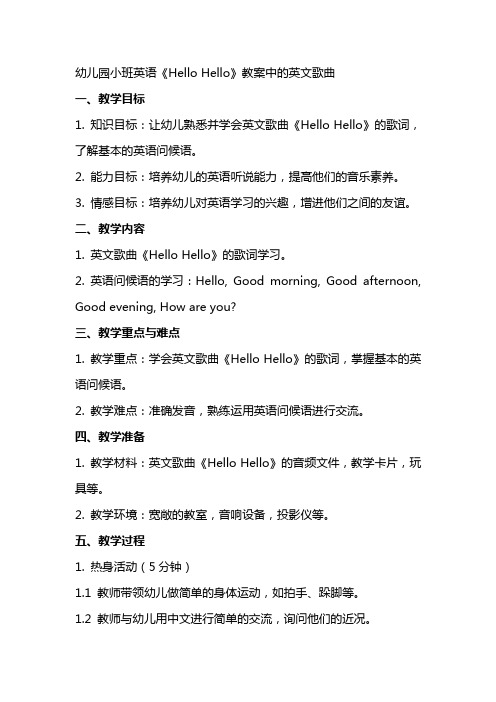 幼儿园小班英语《Hello Hello》教案中的英文歌曲

一、教学目标

1. 知识目标：让幼儿熟悉并学会英文歌曲《Hello Hello》的歌词，了解基本的英语问候语。

2. 能力目标：培养幼儿的英语听说能力，提高他们的音乐素养。

3. 情感目标：培养幼儿对英语学习的兴趣，增进他们之间的友谊。

二、教学内容

1. 英文歌曲《Hello Hello》的歌词学习。

2. 英语问候语的学习：Hello, Good morning, Good afternoon, Good evening, How are you?

三、教学重点与难点

1. 教学重点：学会英文歌曲《Hello Hello》的歌词，掌握基本的英语问候语。

2. 教学难点：准确发音，熟练运用英语问候语进行交流。

四、教学准备

1. 教学材料：英文歌曲《Hello Hello》的音频文件，教学卡片，玩具等。

2. 教学环境：宽敞的教室，音响设备，投影仪等。

五、教学过程

1. 热身活动（5分钟）

1.1 教师带领幼儿做简单的身体运动，如拍手、跺脚等。

1.2 教师与幼儿用中文进行简单的交流，询问他们的近况。